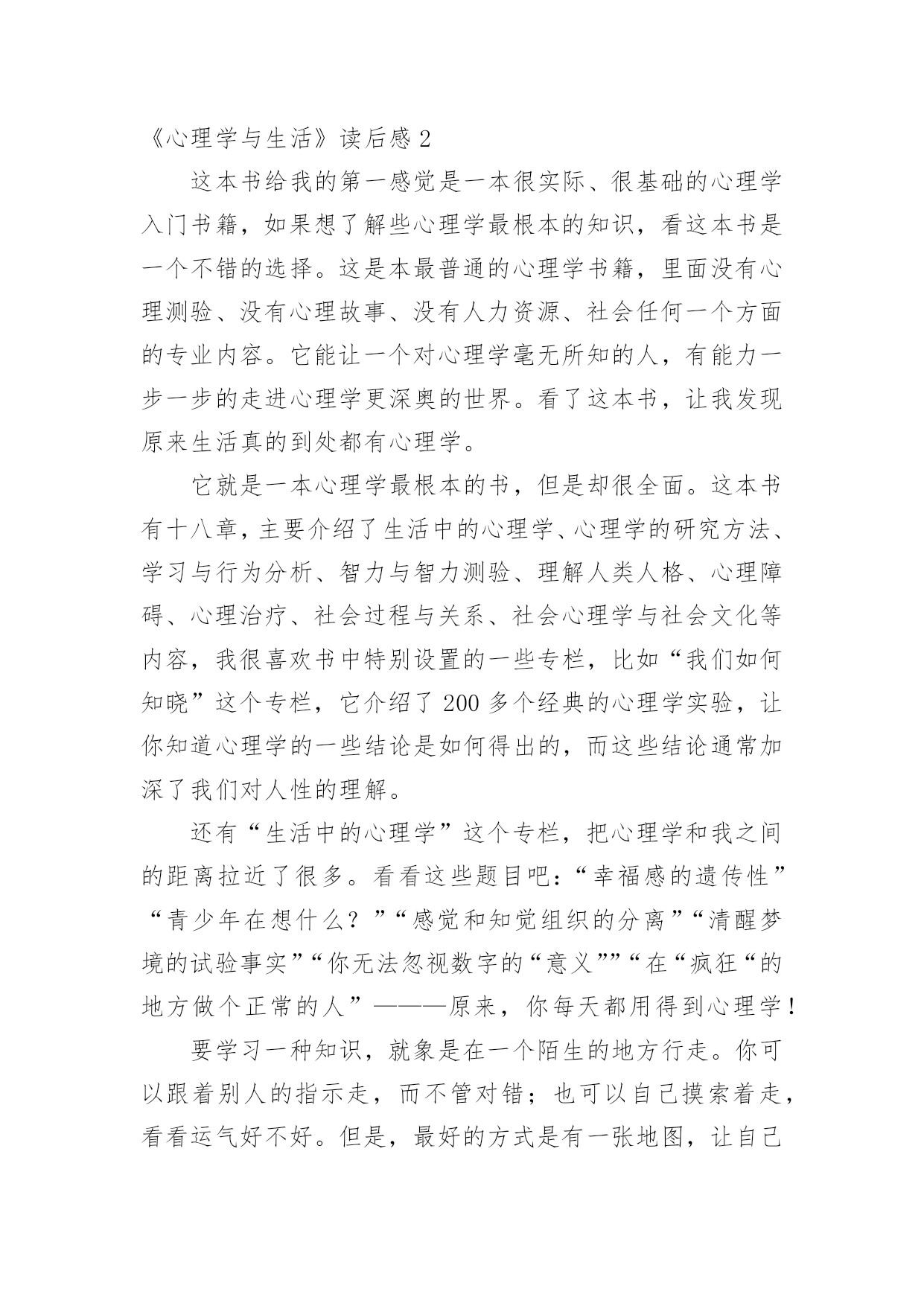 《心理学与生活》读后感 2

这本书给我的第一感觉是一本很实际、很基础的心理学入门书籍，如果想了解些心理学最根本的知识，看这本书是一个不错的选择。这是本最普通的心理学书籍，里面没有心理测验、没有心理故事、没有人力资源、社会任何一个方面的专业内容。它能让一个对心理学毫无所知的人，有能力一步一步的走进心理学更深奥的世界。看了这本书，让我发现原来生活真的到处都有心理学。

它就是一本心理学最根本的书，但是却很全面。这本书有十八章，主要介绍了生活中的心理学、心理学的研究方法、学习与行为分析、智力与智力测验、理解人类人格、心理障碍、心理治疗、社会过程与关系、社会心理学与社会文化等内容，我很喜欢书中特别设置的一些专栏，比如“我们如何知晓”这个专栏，它介绍了 200 多个经典的心理学实验，让你知道心理学的一些结论是如何得出的，而这些结论通常加深了我们对人性的理解。

还有“生活中的心理学”这个专栏，把心理学和我之间的距离拉近了很多。看看这些题目吧：“幸福感的遗传性”“青少年在想什么？”“感觉和知觉组织的分离”“清醒梦境的试验事实”“你无法忽视数字的“意义””“在“疯狂“的地方做个正常的人”———原来，你每天都用得到心理学！

要学习一种知识，就象是在一个陌生的地方行走。你可以跟着别人的指示走，而不管对错；也可以自己摸索着走，看看运气好不好。但是，最好的方式是有一张地图，让自己